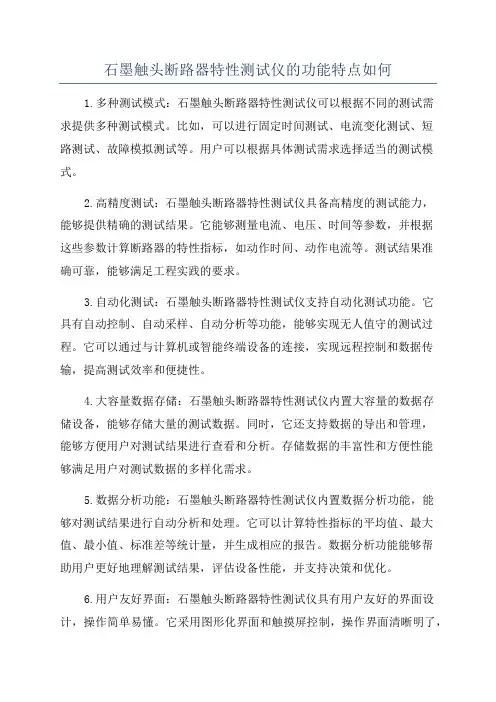 石墨触头断路器特性测试仪的功能特点如何

1.多种测试模式：石墨触头断路器特性测试仪可以根据不同的测试需求提供多种测试模式。比如，可以进行固定时间测试、电流变化测试、短路测试、故障模拟测试等。用户可以根据具体测试需求选择适当的测试模式。

2.高精度测试：石墨触头断路器特性测试仪具备高精度的测试能力，能够提供精确的测试结果。它能够测量电流、电压、时间等参数，并根据这些参数计算断路器的特性指标，如动作时间、动作电流等。测试结果准确可靠，能够满足工程实践的要求。

3.自动化测试：石墨触头断路器特性测试仪支持自动化测试功能。它具有自动控制、自动采样、自动分析等功能，能够实现无人值守的测试过程。它可以通过与计算机或智能终端设备的连接，实现远程控制和数据传输，提高测试效率和便捷性。

4.大容量数据存储：石墨触头断路器特性测试仪内置大容量的数据存储设备，能够存储大量的测试数据。同时，它还支持数据的导出和管理，能够方便用户对测试结果进行查看和分析。存储数据的丰富性和方便性能够满足用户对测试数据的多样化需求。

5.数据分析功能：石墨触头断路器特性测试仪内置数据分析功能，能够对测试结果进行自动分析和处理。它可以计算特性指标的平均值、最大值、最小值、标准差等统计量，并生成相应的报告。数据分析功能能够帮助用户更好地理解测试结果，评估设备性能，并支持决策和优化。

6.用户友好界面：石墨触头断路器特性测试仪具有用户友好的界面设计，操作简单易懂。它采用图形化界面和触摸屏控制，操作界面清晰明了，